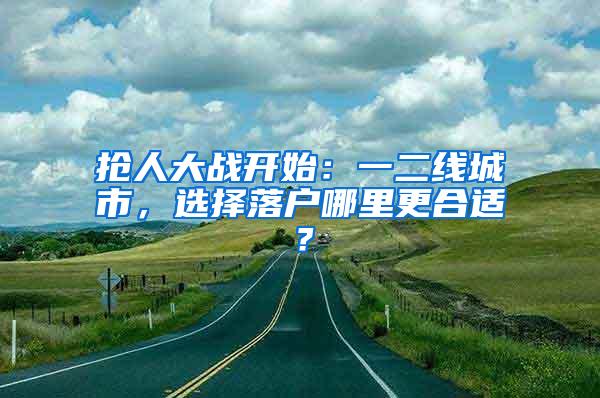 抢人大战开始：一二线城市，选择落户哪里更合适？